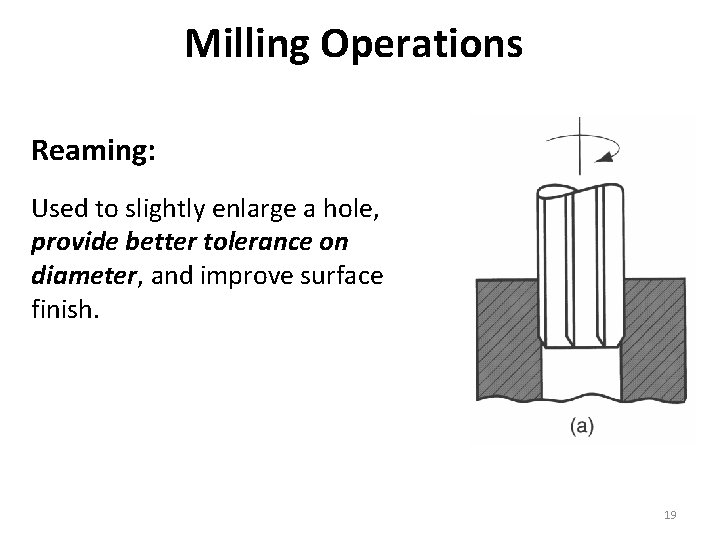 Milling Operations

Reaming:

Used to slightly enlarge a hole, provide better tolerance on diameter, and improve surface finish.

(a)

19